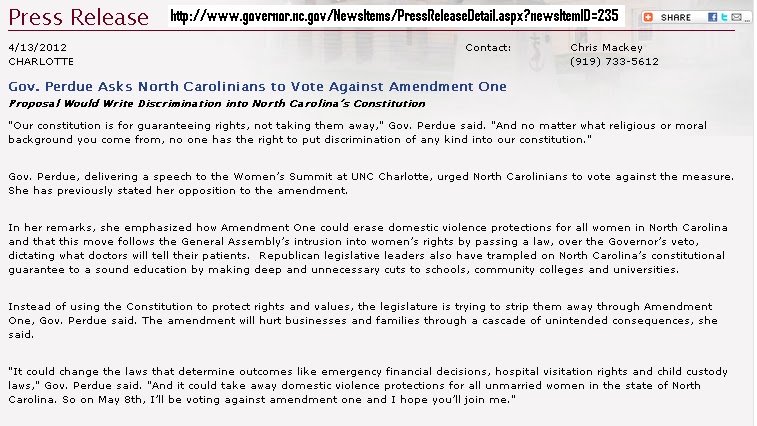 Press Release http://www.governor.nc.gov/NewsItems/PressReleaseDetail.aspx?newsItemID=235 SHARE

4/13/2012
CHARLOTTE

Contact: Chris Mackey
(919) 733-5612

Gov. Perdue Asks North Carolinians to Vote Against Amendment One

Proposal Would Write Discrimination into North Carolina's Constitution

"Our constitution is for guaranteeing rights, not taking them away," Gov. Perdue said. "And no matter what religious or moral background you come from, no one has the right to put discrimination of any kind into our constitution."

Gov. Perdue, delivering a speech to the Women's Summit at UNC Charlotte, urged North Carolinians to vote against the measure. She has previously stated her opposition to the amendment.

In her remarks, she emphasized how Amendment One could erase domestic violence protections for all women in North Carolina and that this move follows the General Assembly's intrusion into women's rights by passing a law, over the Governor's veto, dictating what doctors will tell their patients. Republican legislative leaders also have trampled on North Carolina's constitutional guarantee to a sound education by making deep and unnecessary cuts to schools, community colleges and universities.

Instead of using the Constitution to protect rights and values, the legislature is trying to strip them away through Amendment One, Gov. Perdue said. The amendment will hurt businesses and families through a cascade of unintended consequences, she said.

"It could change the laws that determine outcomes like emergency financial decisions, hospital visitation rights and child custody laws," Gov. Perdue said. "And it could take away domestic violence protections for all unmarried women in the state of North Carolina. So on May 8th, I'll be voting against amendment one and I hope you'll join me."